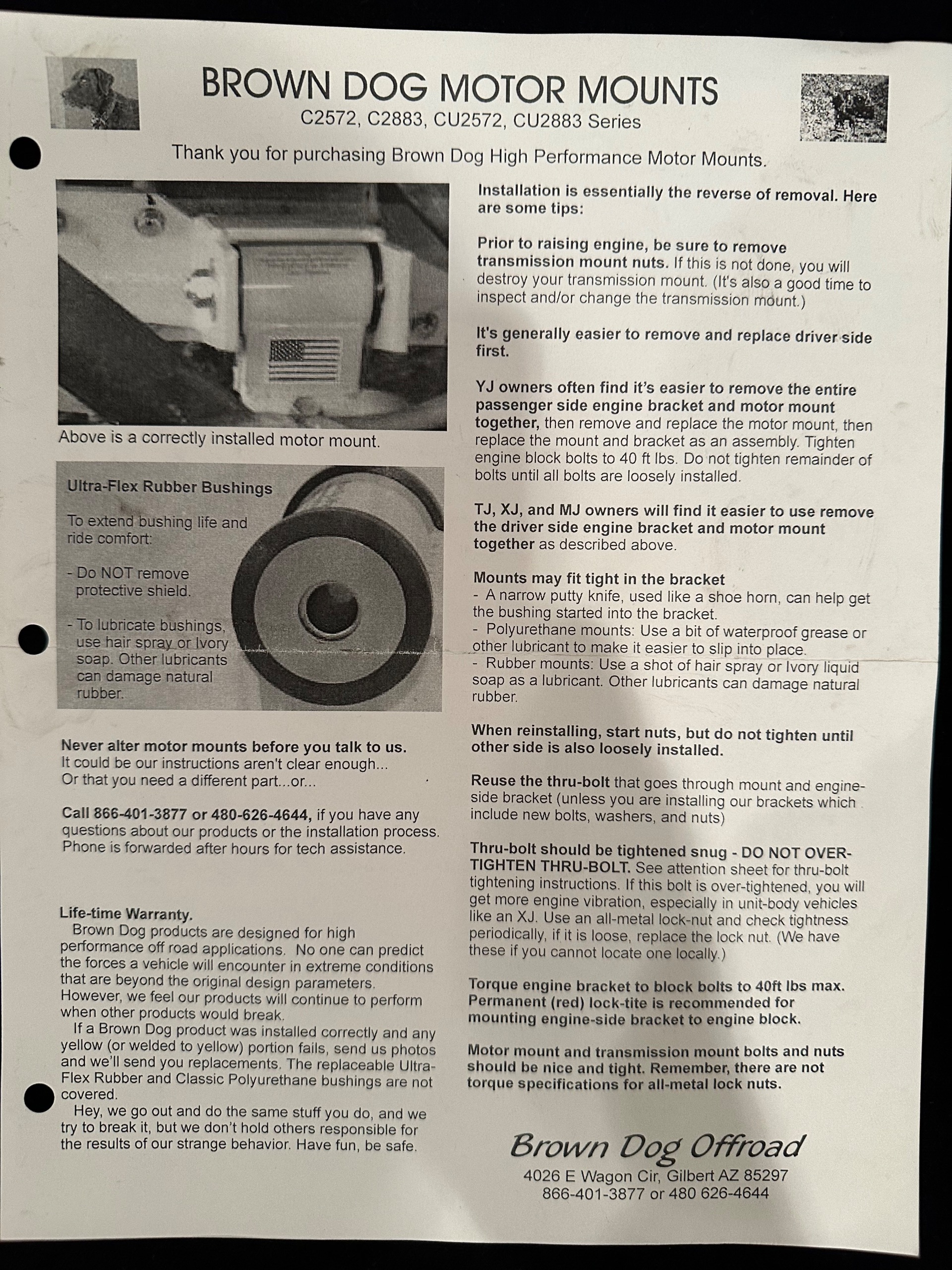 BROWN DOG MOTOR MOUNTS
C2572, C2883, CU2572, CU2883 Series

Thank you for purchasing Brown Dog High Performance Motor Mounts.

Above is a correctly installed motor mount.

Ultra-Flex Rubber Bushings

To extend bushing life and ride comfort:

- Do NOT remove protective shield.

- To lubricate bushings, use hair spray or Ivory soap. Other lubricants can damage natural rubber.

Never alter motor mounts before you talk to us.
It could be our instructions aren't clear enough...
Or that you need a different part...or...

Call 866-401-3877 or 480-626-4644, if you have any questions about our products or the installation process. Phone is forwarded after hours for tech assistance.

Life-time Warranty.
Brown Dog products are designed for high performance off road applications. No one can predict the forces a vehicle will encounter in extreme conditions that are beyond the original design parameters. However, we feel our products will continue to perform when other products would break.
If a Brown Dog product was installed correctly and any yellow (or welded to yellow) portion fails, send us photos and we'll send you replacements. The replaceable Ultra-Flex Rubber and Classic Polyurethane bushings are not covered.
Hey, we go out and do the same stuff you do, and we try to break it, but we don't hold others responsible for the results of our strange behavior. Have fun, be safe.

Installation is essentially the reverse of removal. Here are some tips:

Prior to raising engine, be sure to remove transmission mount nuts. If this is not done, you will destroy your transmission mount. (It's also a good time to inspect and/or change the transmission mount.)

It's generally easier to remove and replace driver side first.

YJ owners often find it's easier to remove the entire passenger side engine bracket and motor mount together, then remove and replace the motor mount, then replace the mount and bracket as an assembly. Tighten engine block bolts to 40 ft lbs. Do not tighten remainder of bolts until all bolts are loosely installed.

TJ, XJ, and MJ owners will find it easier to use remove the driver side engine bracket and motor mount together as described above.

Mounts may fit tight in the bracket
- A narrow putty knife, used like a shoe horn, can help get the bushing started into the bracket.
- Polyurethane mounts: Use a bit of waterproof grease or other lubricant to make it easier to slip into place.
- Rubber mounts: Use a shot of hair spray or Ivory liquid soap as a lubricant. Other lubricants can damage natural rubber.

When reinstalling, start nuts, but do not tighten until other side is also loosely installed.

Reuse the thru-bolt that goes through mount and engine-side bracket (unless you are installing our brackets which include new bolts, washers, and nuts)

Thru-bolt should be tightened snug - DO NOT OVER-TIGHTEN THRU-BOLT. See attention sheet for thru-bolt tightening instructions. If this bolt is over-tightened, you will get more engine vibration, especially in unit-body vehicles like an XJ. Use an all-metal lock-nut and check tightness periodically, if it is loose, replace the lock nut. (We have these if you cannot locate one locally.)

Torque engine bracket to block bolts to 40ft lbs max. Permanent (red) lock-tite is recommended for mounting engine-side bracket to engine block.

Motor mount and transmission mount bolts and nuts should be nice and tight. Remember, there are not torque specifications for all-metal lock nuts.

Brown Dog Offroad
4026 E Wagon Cir, Gilbert AZ 85297
866-401-3877 or 480 626-4644